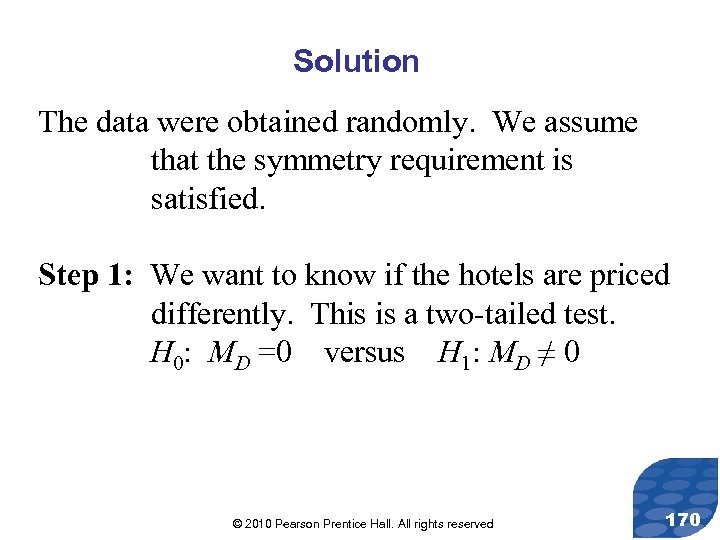 Solution

The data were obtained randomly. We assume that the symmetry requirement is satisfied.

Step 1: We want to know if the hotels are priced differently. This is a two-tailed test.
$H_0$: $M_D = 0$ versus $H_1$: $M_D \neq 0$

© 2010 Pearson Prentice Hall. All rights reserved

170